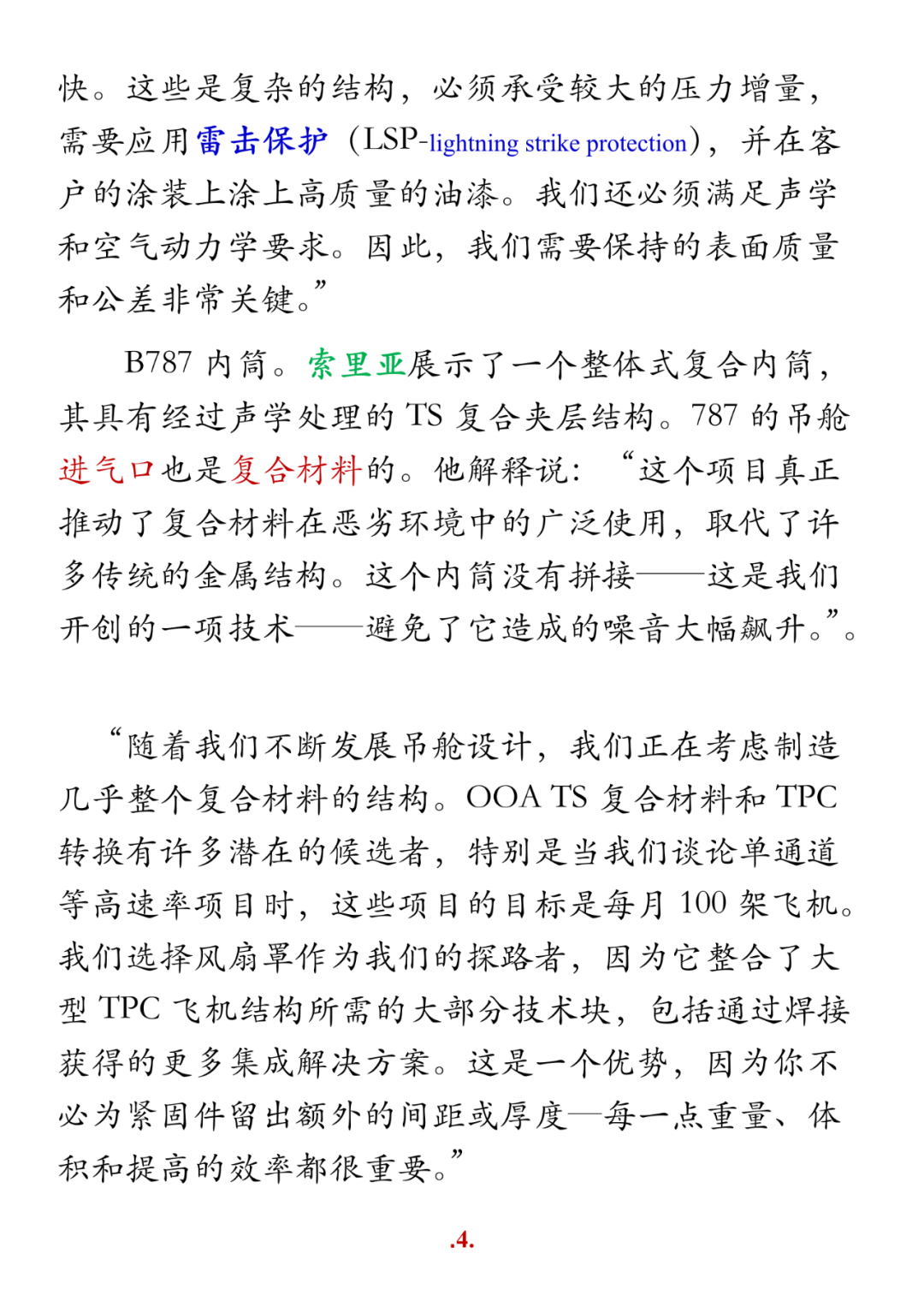 快。这些是复杂的结构，必须承受较大的压力增量，需要应用雷击保护（LSP-lightning strike protection），并在客户的涂装上涂上高质量的油漆。我们还必须满足声学和空气动力学要求。因此，我们需要保持的表面质量和公差非常关键。”

B787 内筒。索里亚展示了一个整体式复合内筒，其具有经过声学处理的 TS 复合夹层结构。787 的吊舱进气口也是复合材料的。他解释说：“这个项目真正推动了复合材料在恶劣环境中的广泛使用，取代了许多传统的金属结构。这个内筒没有拼接——这是我们开创的一项技术——避免了它造成的噪音大幅飙升。”。

“随着我们不断发展吊舱设计，我们正在考虑制造几乎整个复合材料的结构。OOA TS 复合材料和 TPC 转换有许多潜在的候选者，特别是当我们谈论单通道等高速率项目时，这些项目的目标是每月 100 架飞机。我们选择风扇罩作为我们的探路者，因为它整合了大型 TPC 飞机结构所需的大部分技术块，包括通过焊接获得的更多集成解决方案。这是一个优势，因为你不必为紧固件留出额外的间距或厚度—每一点重量、体积和提高的效率都很重要。”

.4.